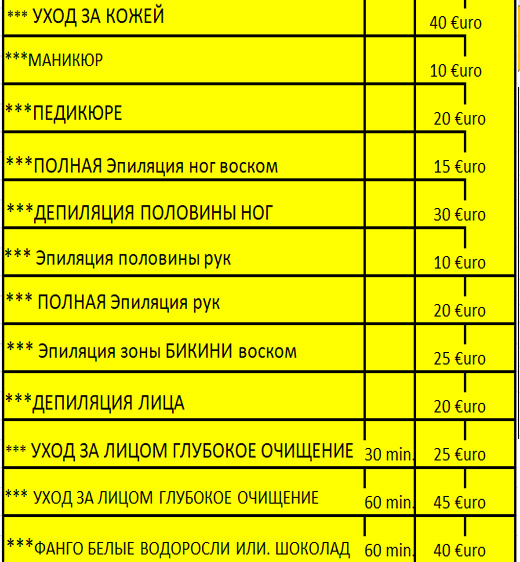 | | | |
|---|---|---|
| *** УХОД ЗА КОЖЕЙ | | 40 €uro |
| ***МАНИКЮР | | 10 €uro |
| ***ПЕДИКЮРЕ | | 20 €uro |
| ***ПОЛНАЯ Эпиляция ног воском | | 15 €uro |
| ***ДЕПИЛЯЦИЯ ПОЛОВИНЫ НОГ | | 30 €uro |
| *** Эпиляция половины рук | | 10 €uro |
| *** ПОЛНАЯ Эпиляция рук | | 20 €uro |
| *** Эпиляция зоны БИКИНИ воском | | 25 €uro |
| ***ДЕПИЛЯЦИЯ ЛИЦА | | 20 €uro |
| *** УХОД ЗА ЛИЦОМ ГЛУБОКОЕ ОЧИЩЕНИЕ | 30 min. | 25 €uro |
| *** УХОД ЗА ЛИЦОМ ГЛУБОКОЕ ОЧИЩЕНИЕ | 60 min. | 45 €uro |
| ***ФАНГО БЕЛЫЕ ВОДОРОСЛИ ИЛИ. ШОКОЛАД | 60 min. | 40 €uro |